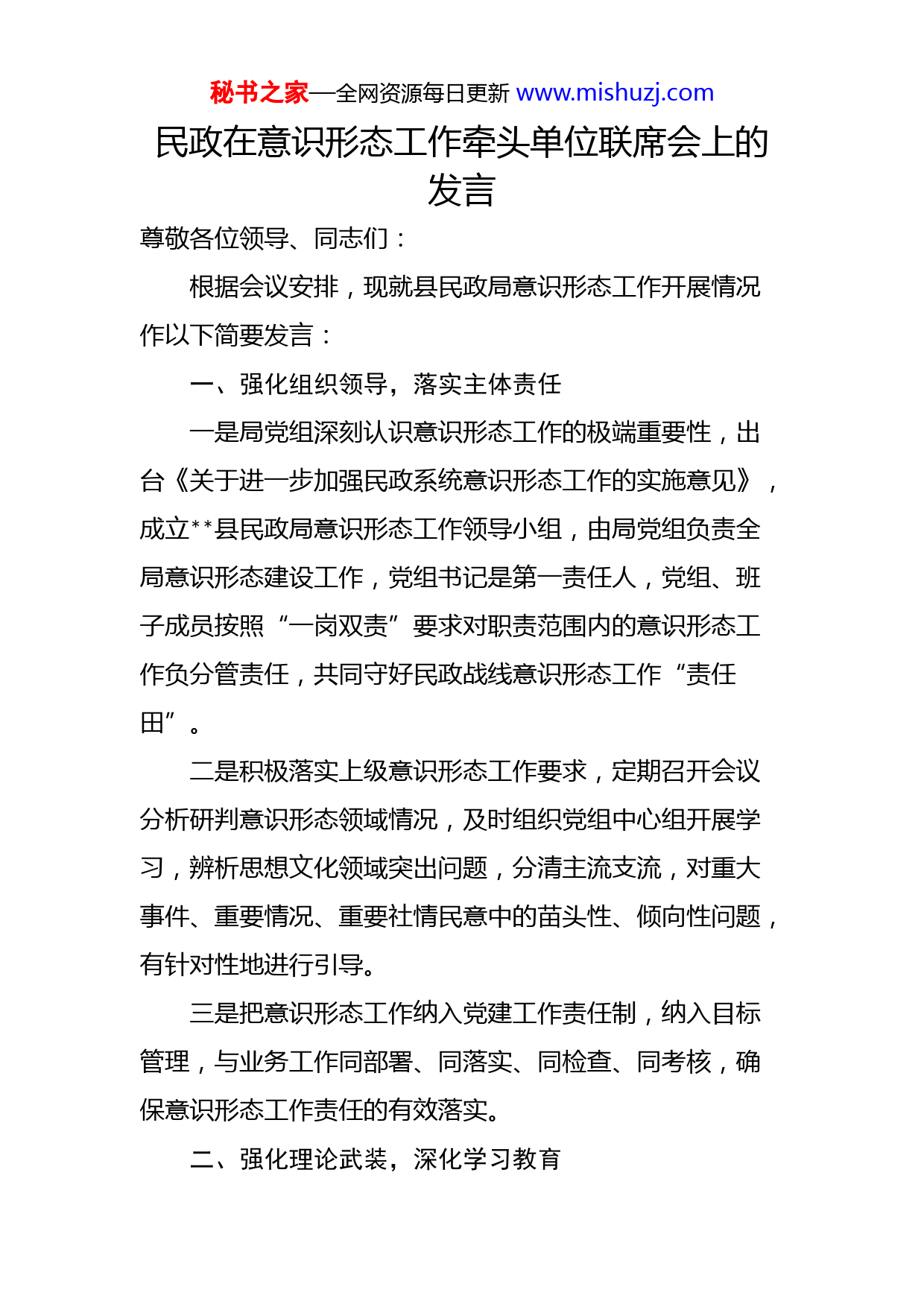 秘书之家—全网资源每日更新 www.mishuzj.com

民政在意识形态工作牵头单位联席会上的发言

尊敬各位领导、同志们：

根据会议安排，现就县民政局意识形态工作开展情况作以下简要发言：

一、强化组织领导，落实主体责任

一是局党组深刻认识意识形态工作的极端重要性，出台《关于进一步加强民政系统意识形态工作的实施意见》，成立**县民政局意识形态工作领导小组，由局党组负责全局意识形态建设工作，党组书记是第一责任人，党组、班子成员按照“一岗双责”要求对职责范围内的意识形态工作负分管责任，共同守好民政战线意识形态工作“责任田”。

二是积极落实上级意识形态工作要求，定期召开会议分析研判意识形态领域情况，及时组织党组中心组开展学习，辨析思想文化领域突出问题，分清主流支流，对重大事件、重要情况、重要社情民意中的苗头性、倾向性问题，有针对性地进行引导。

三是把意识形态工作纳入党建工作责任制，纳入目标管理，与业务工作同部署、同落实、同检查、同考核，确保意识形态工作责任的有效落实。

二、强化理论武装，深化学习教育